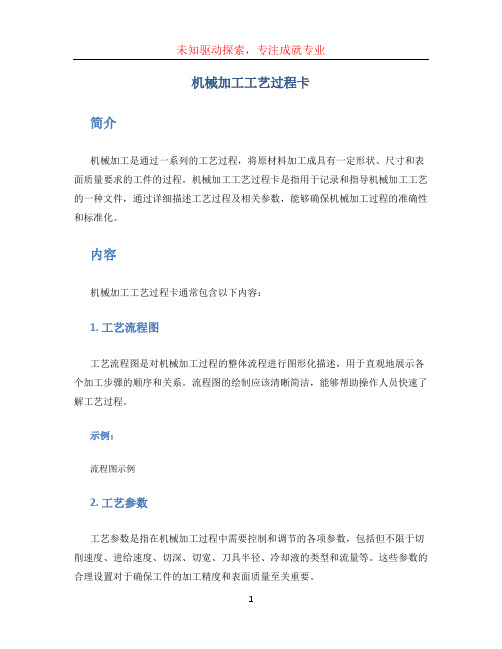 未知驱动探索，专注成就专业

机械加工工艺过程卡

简介

机械加工是通过一系列的工艺过程，将原材料加工成具有一定形状、尺寸和表面质量要求的工件的过程。机械加工工艺过程卡是指用于记录和指导机械加工工艺的一种文件，通过详细描述工艺过程及相关参数，能够确保机械加工过程的准确性和标准化。

内容

机械加工工艺过程卡通常包含以下内容：

1. 工艺流程图

工艺流程图是对机械加工过程的整体流程进行图形化描述，用于直观地展示各个加工步骤的顺序和关系。流程图的绘制应该清晰简洁，能够帮助操作人员快速了解工艺过程。

示例：

流程图示例

2. 工艺参数

工艺参数是指在机械加工过程中需要控制和调节的各项参数，包括但不限于切削速度、进给速度、切深、切宽、刀具半径、冷却液的类型和流量等。这些参数的合理设置对于确保工件的加工精度和表面质量至关重要。

1